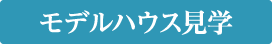 モデルハウス見学